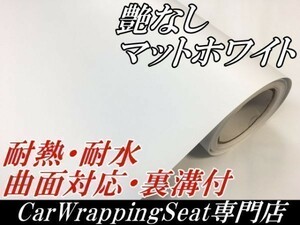 艶なし
マットホワイト

耐熱・耐水
曲面対応・裏溝付

CarWrappingSeat専門店